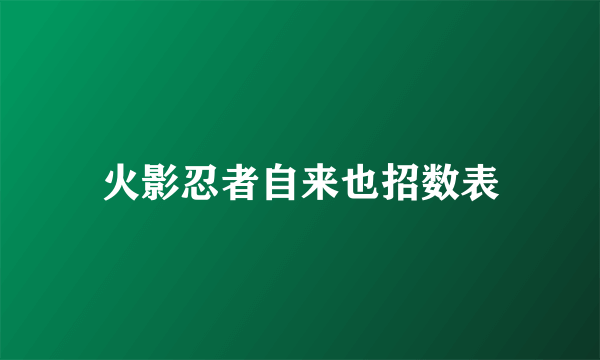 火影忍者自来也招数表